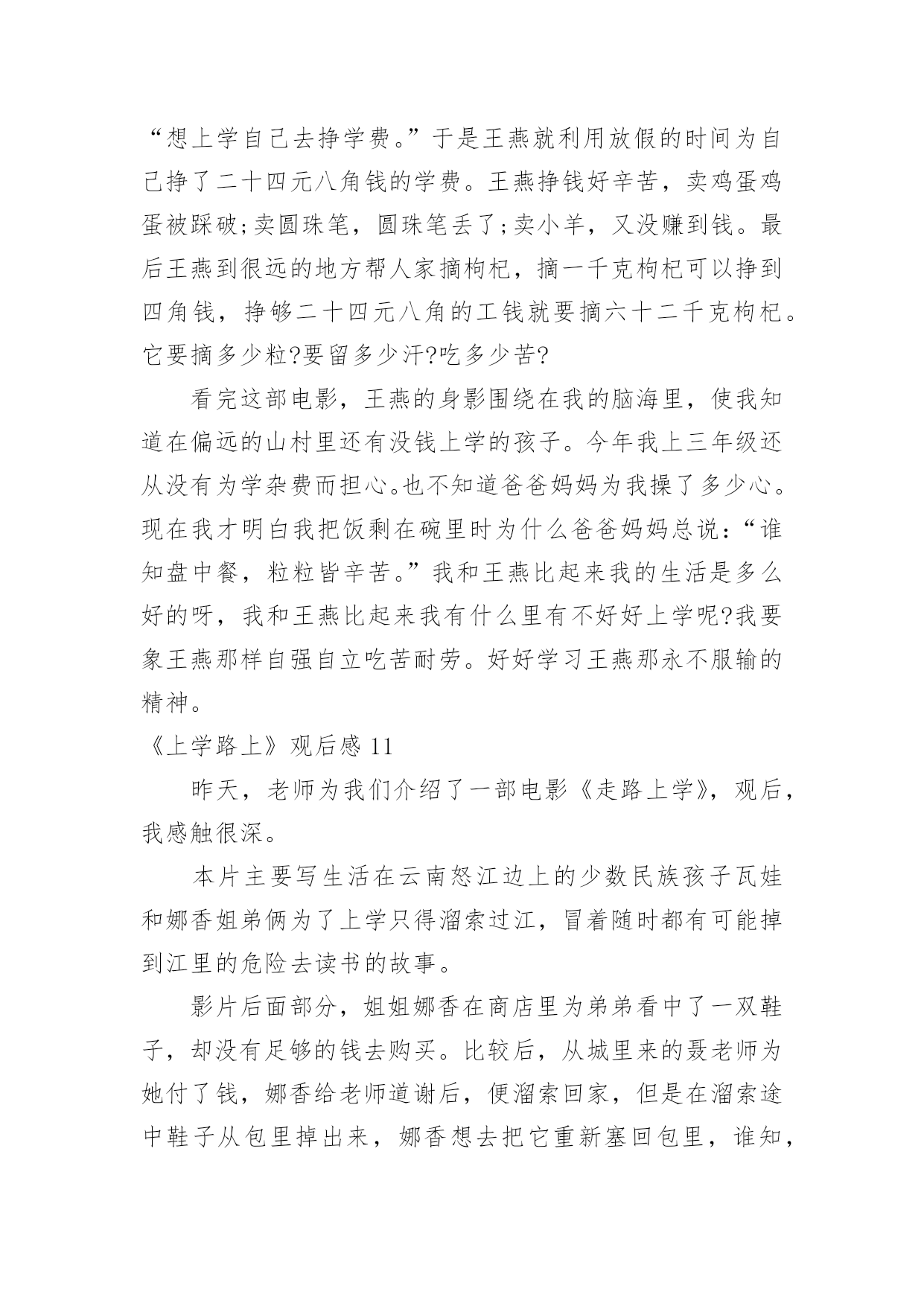 “想上学自己去挣学费。”于是王燕就利用放假的时间为自己挣了二十四元八角钱的学费。王燕挣钱好辛苦，卖鸡蛋鸡蛋被踩破;卖圆珠笔，圆珠笔丢了;卖小羊，又没赚到钱。最后王燕到很远的地方帮人家摘枸杞，摘一千克枸杞可以挣到四角钱，挣够二十四元八角的工钱就要摘六十二千克枸杞。它要摘多少粒?要留多少汗?吃多少苦?

看完这部电影，王燕的身影围绕在我的脑海里，使我知道在偏远的山村里还有没钱上学的孩子。今年我上三年级还从没有为学杂费而担心。也不知道爸爸妈妈为我操了多少心。现在我才明白我把饭剩在碗里时为什么爸爸妈妈总说：“谁知盘中餐，粒粒皆辛苦。”我和王燕比起来我的生活是多么好的呀，我和王燕比起来我有什么里有不好好上学呢?我要象王燕那样自强自立吃苦耐劳。好好学习王燕那永不服输的精神。

《上学路上》观后感 11

昨天，老师为我们介绍了一部电影《走路上学》，观后，我感触很深。

本片主要写生活在云南怒江边上的少数民族孩子瓦娃和娜香姐弟俩为了上学只得溜索过江，冒着随时都有可能掉到江里的危险去读书的故事。

影片后面部分，姐姐娜香在商店里为弟弟看中了一双鞋子，却没有足够的钱去购买。比较后，从城里来的聂老师为她付了钱，娜香给老师道谢后，便溜索回家，但是在溜索途中鞋子从包里掉出来，娜香想去把它重新塞回包里，谁知，